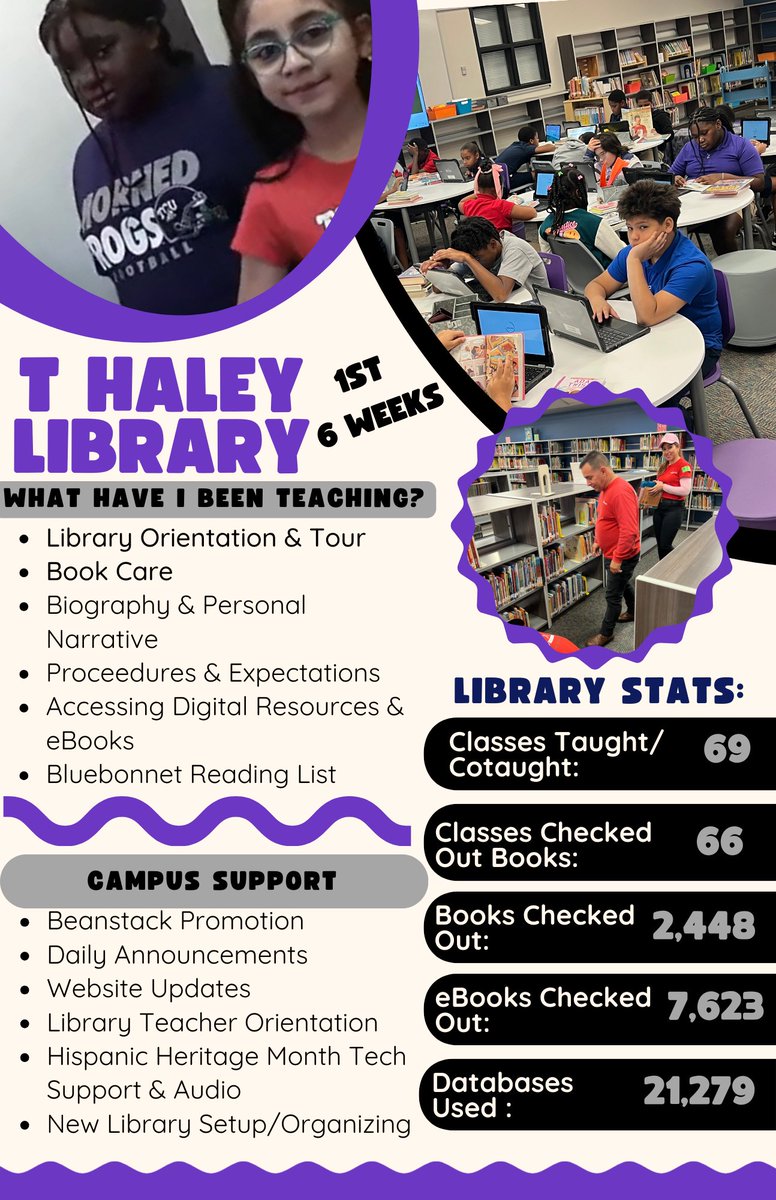 T HALEY LIBRARY

1ST 6 WEEKS

WHAT HAVE I BEEN TEACHING?

• Library Orientation & Tour
• Book Care
• Biography & Personal Narrative
• Proceedures & Expectations
• Accessing Digital Resources & eBooks
• Bluebonnet Reading List

CAMPUS SUPPORT

• Beanstack Promotion
• Daily Announcements
• Website Updates
• Library Teacher Orientation
• Hispanic Heritage Month Tech Support & Audio
• New Library Setup/Organizing

LIBRARY STATS:

Classes Taught/ Cotaught: 69

Classes Checked Out Books: 66

Books Checked Out: 2,448

eBooks Checked Out: 7,623

Databases Used : 21,279